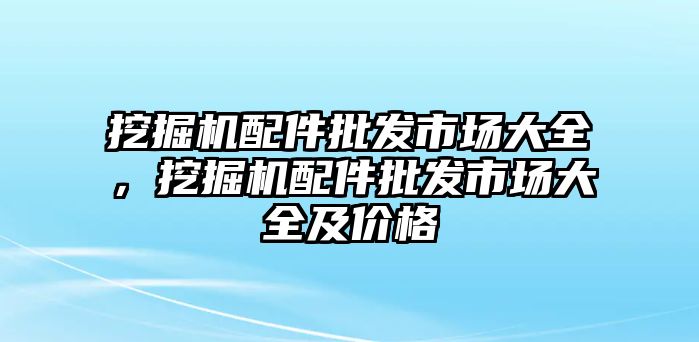 挖掘机配件批发市场大全，挖掘机配件批发市场大全及价格